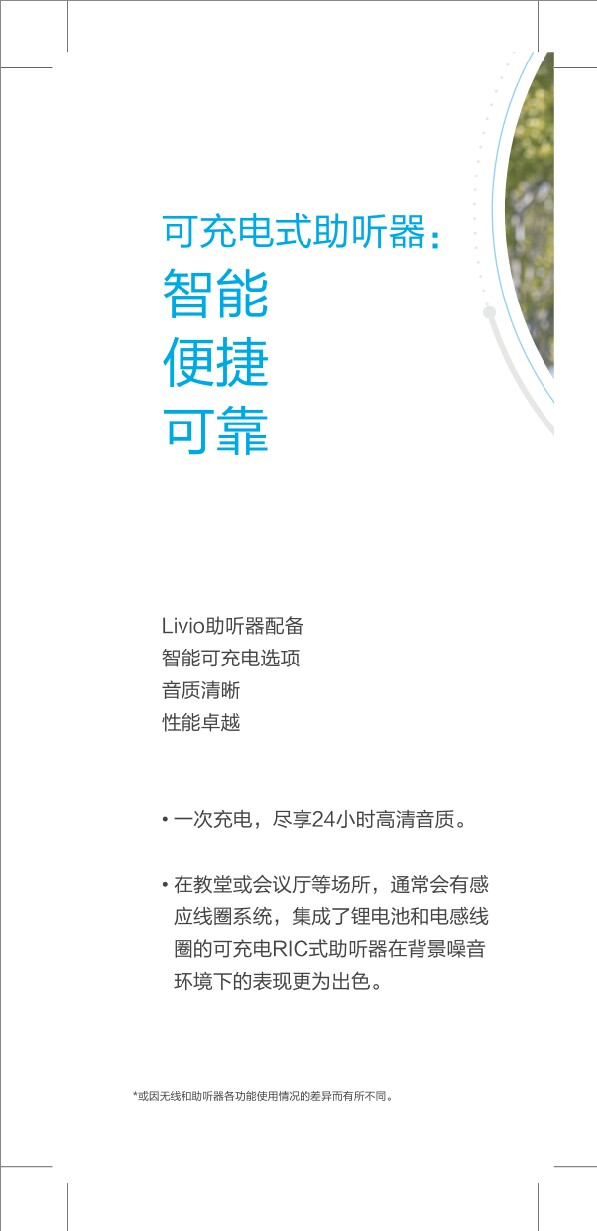 可充电式助听器：
智能
便捷
可靠

Livio助听器配备
智能可充电选项
音质清晰
性能卓越

• 一次充电，尽享24小时高清音质。

• 在教堂或会议厅等场所，通常会有感应线圈系统，集成了锂电池和电感线圈的可充电RIC式助听器在背景噪音环境下的表现更为出色。

*或因无线和助听器各功能使用情况的差异而有所不同。